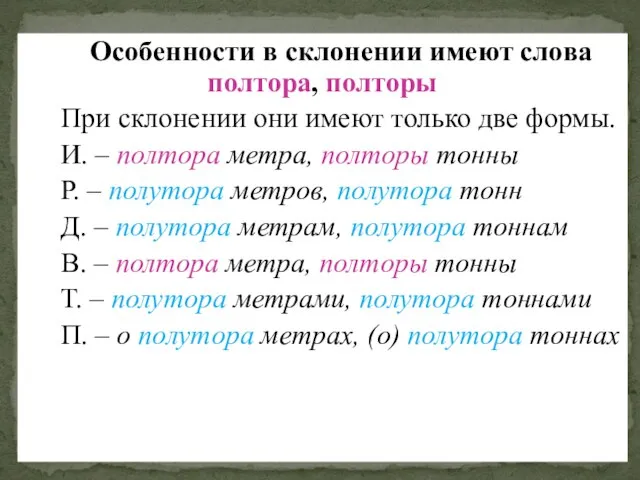 Особенности в склонении имеют слова полтора, полторы

При склонении они имеют только две формы.

И. – полтора метра, полторы тонны

Р. – полутора метров, полутора тонн

Д. – полутора метрам, полутора тоннам

В. – полтора метра, полторы тонны

Т. – полутора метрами, полутора тоннами

П. – о полутора метрах, (о) полутора тоннах